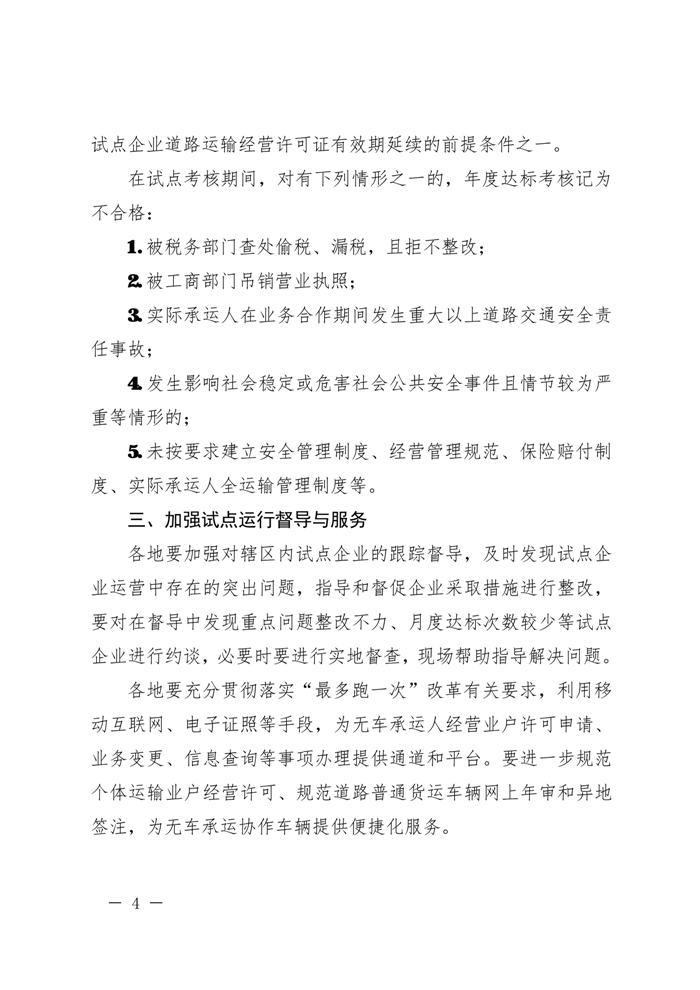 试点企业道路运输经营许可证有效期延续的前提条件之一。

在试点考核期间，对有下列情形之一的，年度达标考核记为不合格：

1. 被税务部门查处偷税、漏税，且拒不整改；

2. 被工商部门吊销营业执照；

3. 实际承运人在业务合作期间发生重大以上道路交通安全责任事故；

4. 发生影响社会稳定或危害社会公共安全事件且情节较为严重等情形的；

5. 未按要求建立安全管理制度、经营管理规范、保险赔付制度、实际承运人全运输管理制度等。

三、加强试点运行督导与服务

各地要加强对辖区内试点企业的跟踪督导，及时发现试点企业运营中存在的突出问题，指导和督促企业采取措施进行整改，要对在督导中发现重点问题整改不力、月度达标次数较少等试点企业进行约谈，必要时要进行实地督查，现场帮助指导解决问题。

各地要充分贯彻落实“最多跑一次”改革有关要求，利用移动互联网、电子证照等手段，为无车承运人经营业户许可申请、业务变更、信息查询等事项办理提供通道和平台。要进一步规范个体运输业户经营许可、规范道路普通货运车辆网上年审和异地签注，为无车承运协作车辆提供便捷化服务。

— 4 —